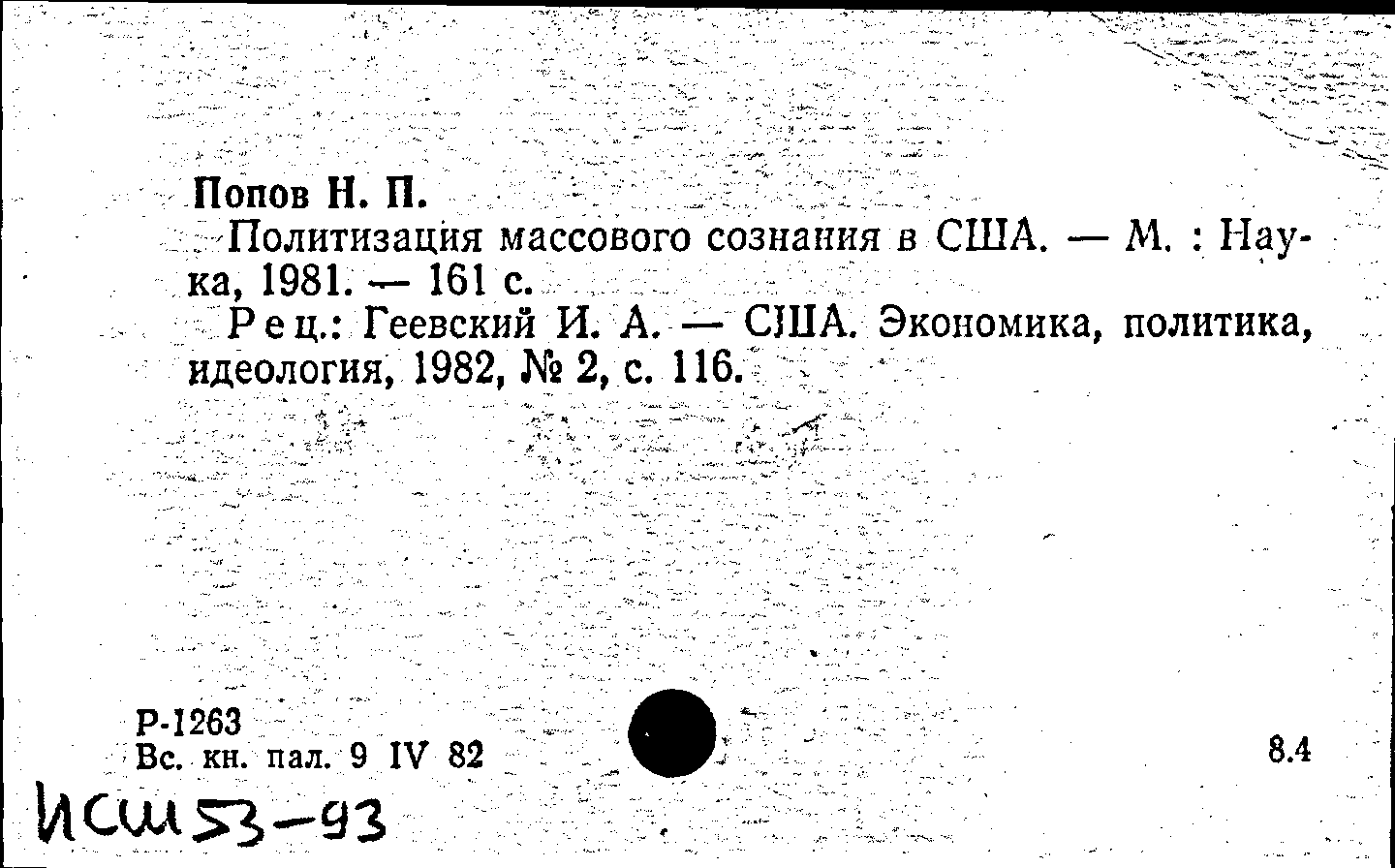 Попов Н. П.

Политизация массового сознания в США. — М. : Наука, 1981. — 161 с.

Рец.: Геевский И. А. — США. Экономика, политика, идеология, 1982, № 2, с. 116.

Р-1263
Вс. кн. пал. 9 IV 82

8.4

ИСШ 53-93